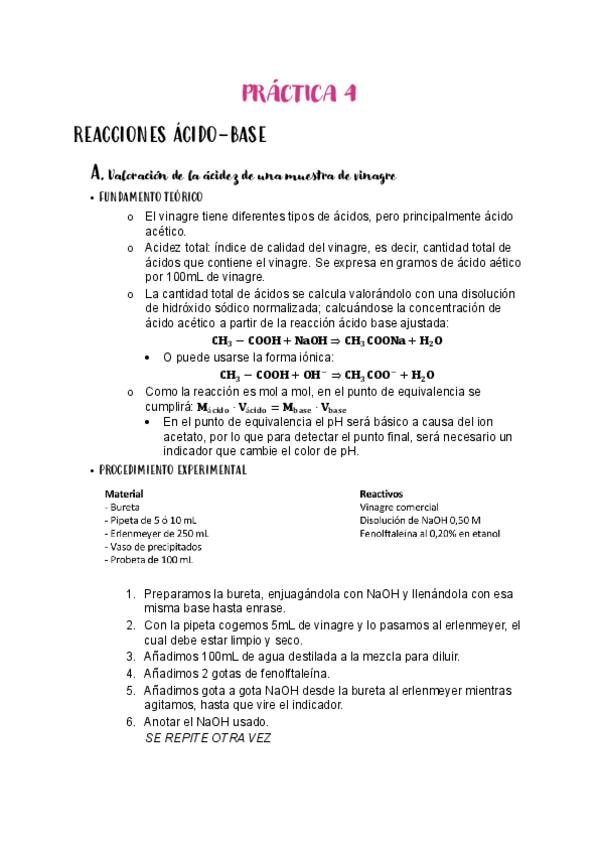 PRÁCTICA 4

REACCIONES ÁCIDO-BASE

A. Valoración de la acidez de una muestra de vinagre

• FUNDAMENTO TEÓRICO

o El vinagre tiene diferentes tipos de ácidos, pero principalmente ácido acético.

o Acidez total: índice de calidad del vinagre, es decir, cantidad total de ácidos que contiene el vinagre. Se expresa en gramos de ácido aético por 100mL de vinagre.

o La cantidad total de ácidos se calcula valorándolo con una disolución de hidróxido sódico normalizada; calcuándose la concentración de ácido acético a partir de la reacción ácido base ajustada:

$CH_3 - COOH + NaOH \Rightarrow CH_3COONa + H_2O$

• O puede usarse la forma iónica:

$CH_3 - COOH + OH^- \Rightarrow CH_3COO^- + H_2O$

o Como la reacción es mol a mol, en el punto de equivalencia se cumplirá: $M_{ácido} \cdot V_{ácido} = M_{base} \cdot V_{base}$

• En el punto de equivalencia el pH será básico a causa del ion acetato, por lo que para detectar el punto final, será necesario un indicador que cambie el color de pH.

• PROCEDIMIENTO EXPERIMENTAL

Material
- Bureta
- Pipeta de 5 ó 10 mL
- Erlenmeyer de 250 mL
- Vaso de precipitados
- Probeta de 100 mL

Reactivos
Vinagre comercial
Disolución de NaOH 0,50 M
Fenolftaleína al 0,20% en etanol

1. Preparamos la bureta, enjuagándola con NaOH y llenándola con esa misma base hasta enrase.
2. Con la pipeta cogemos 5mL de vinagre y lo pasamos al erlenmeyer, el cual debe estar limpio y seco.
3. Añadimos 100mL de agua destilada a la mezcla para diluir.
4. Añadimos 2 gotas de fenolftaleína.
5. Añadimos gota a gota NaOH desde la bureta al erlenmeyer mientras agitamos, hasta que vire el indicador.
6. Anotar el NaOH usado.
SE REPITE OTRA VEZ